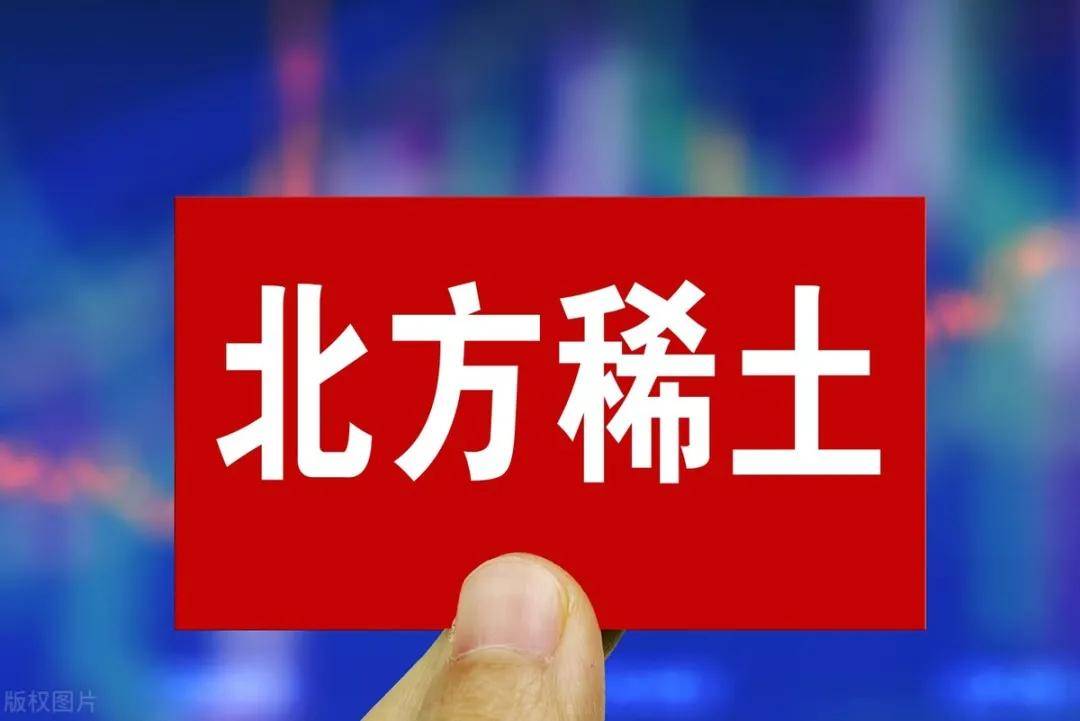 北方稀土

版权图片